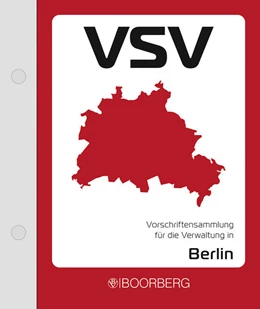 VSV

Vorschriftensammlung
für die Verwaltung in

Berlin

BOORBERG